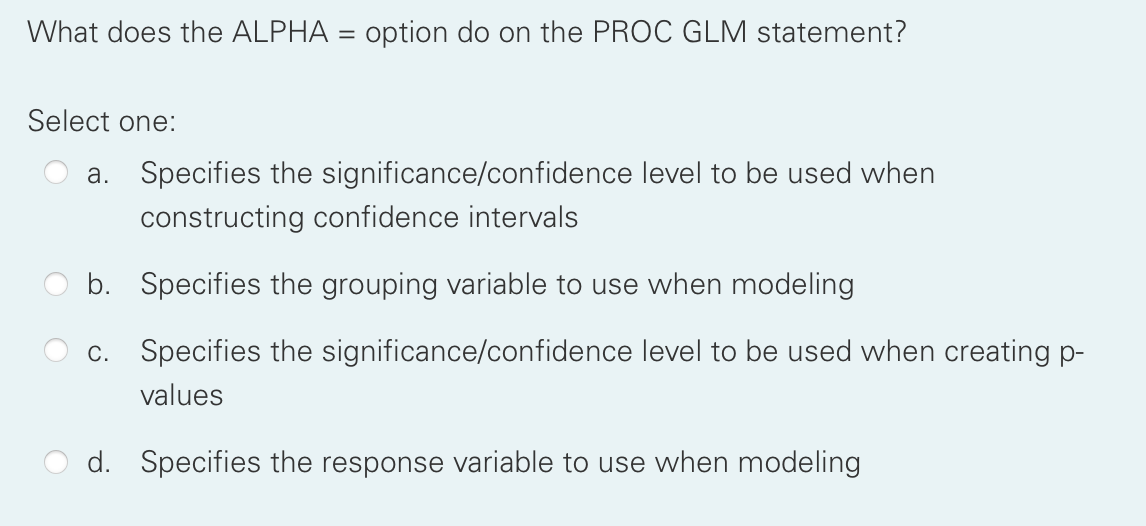 What does the ALPHA = option do on the PROC GLM statement?

Select one:

a. Specifies the significance/confidence level to be used when constructing confidence intervals

b. Specifies the grouping variable to use when modeling

c. Specifies the significance/confidence level to be used when creating p-values

d. Specifies the response variable to use when modeling